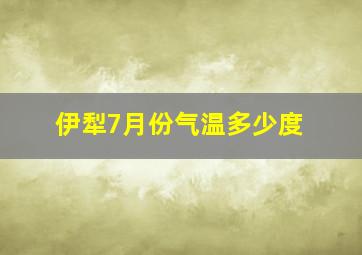 伊犁7月份气温多少度